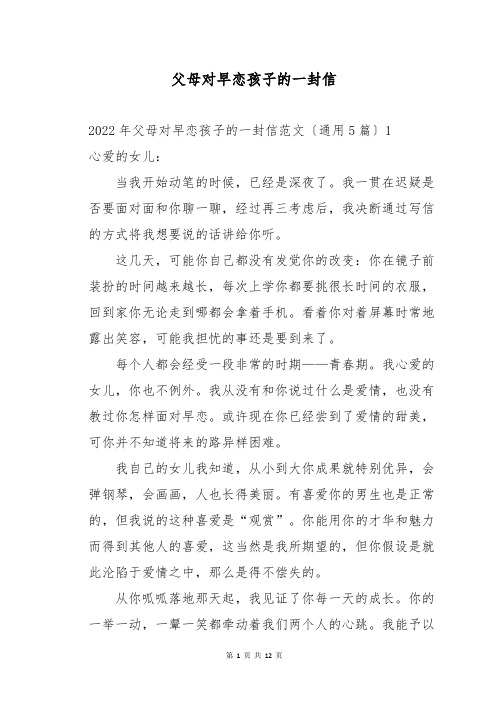 父母对早恋孩子的一封信

2022年父母对早恋孩子的一封信范文〔通用5篇〕1

心爱的女儿：

当我开始动笔的时候，已经是深夜了。我一贯在迟疑是否要面对面和你聊一聊，经过再三考虑后，我决断通过写信的方式将我想要说的话讲给你听。

这几天，可能你自己都没有发觉你的改变：你在镜子前装扮的时间越来越长，每次上学你都要挑很长时间的衣服，回到家你无论走到哪都会拿着手机。看着你对着屏幕时常地露出笑容，可能我担忧的事还是要到来了。

每个人都会经受一段非常的时期——青春期。我心爱的女儿，你也不例外。我从没有和你说过什么是爱情，也没有教过你怎样面对早恋。或许现在你已经尝到了爱情的甜美，可你并不知道将来的路异样困难。

我自己的女儿我知道，从小到大你成果就特别优异，会弹钢琴，会画画，人也长得美丽。有喜爱你的男生也是正常的，但我说的这种喜爱是“观赏”。你能用你的才华和魅力而得到其他人的喜爱，这当然是我所期望的，但你假设是就此沦陷于爱情之中，那么是得不偿失的。

从你呱呱落地那天起，我见证了你每一天的成长。你的一举一动，一颦一笑都牵动着我们两个人的心跳。我能予以

第 1 页 共 12 页